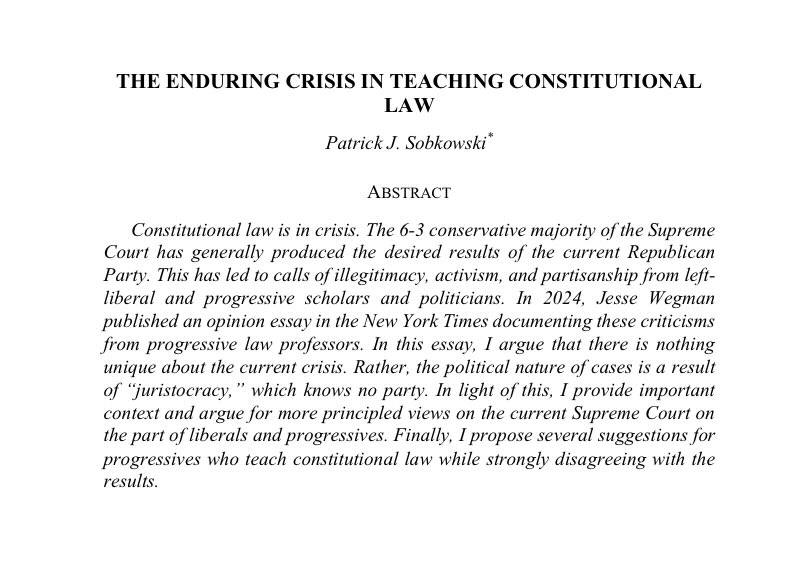 THE ENDURING CRISIS IN TEACHING CONSTITUTIONAL LAW

Patrick J. Sobkowski*

ABSTRACT

Constitutional law is in crisis. The 6-3 conservative majority of the Supreme Court has generally produced the desired results of the current Republican Party. This has led to calls of illegitimacy, activism, and partisanship from left-liberal and progressive scholars and politicians. In 2024, Jesse Wegman published an opinion essay in the New York Times documenting these criticisms from progressive law professors. In this essay, I argue that there is nothing unique about the current crisis. Rather, the political nature of cases is a result of "juristocracy," which knows no party. In light of this, I provide important context and argue for more principled views on the current Supreme Court on the part of liberals and progressives. Finally, I propose several suggestions for progressives who teach constitutional law while strongly disagreeing with the results.